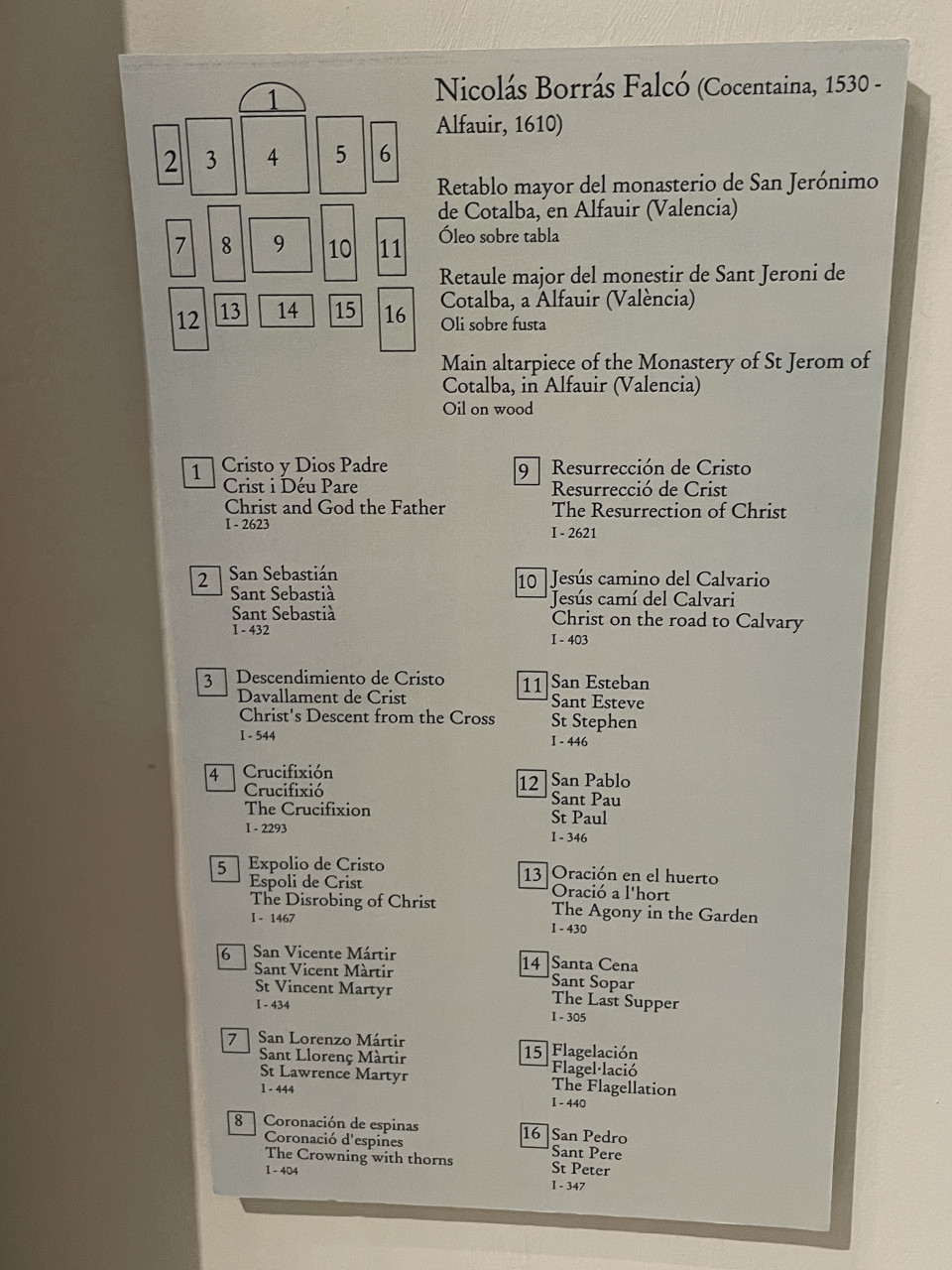 1
2 3 4 5 6
7 8 9 10 11
12 13 14 15 16

Nicolás Borrás Falcó (Cocentaina, 1530 - Alfauir, 1610)

Retablo mayor del monasterio de San Jerónimo de Cotalba, en Alfauir (Valencia)
Óleo sobre tabla

Retaule major del monestir de Sant Jeroni de Cotalba, a Alfauir (València)
Oli sobre fusta

Main altarpiece of the Monastery of St Jerom of Cotalba, in Alfauir (Valencia)
Oil on wood

1 Cristo y Dios Padre
Crist i Déu Pare
Christ and God the Father
I - 2623

2 San Sebastián
Sant Sebastià
Sant Sebastià
I - 432

3 Descendimiento de Cristo
Davallament de Crist
Christ's Descent from the Cross
I - 544

4 Crucifixión
Crucifixió
The Crucifixion
I - 2293

5 Expolio de Cristo
Espoli de Crist
The Disrobing of Christ
I - 1467

6 San Vicente Mártir
Sant Vicent Màrtir
St Vincent Martyr
I - 434

7 San Lorenzo Mártir
Sant Llorenç Màrtir
St Lawrence Martyr
I - 444

8 Coronación de espinas
Coronació d'espines
The Crowning with thorns
I - 404

9 Resurrección de Cristo
Resurrecció de Crist
The Resurrection of Christ
I - 2621

10 Jesús camino del Calvario
Jesús camí del Calvari
Christ on the road to Calvary
I - 403

11 San Esteban
Sant Esteve
St Stephen
I - 446

12 San Pablo
Sant Pau
St Paul
I - 346

13 Oración en el huerto
Oració a l'hort
The Agony in the Garden
I - 430

14 Santa Cena
Sant Sopar
The Last Supper
I - 305

15 Flagelación
Flagel·lació
The Flagellation
I - 440

16 San Pedro
Sant Pere
St Peter
I - 347